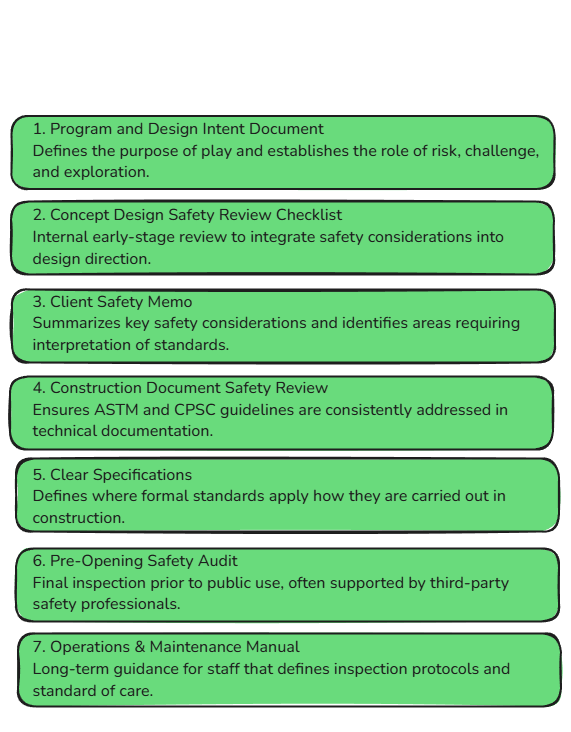 1. Program and Design Intent Document
Defines the purpose of play and establishes the role of risk, challenge, and exploration.

2. Concept Design Safety Review Checklist
Internal early-stage review to integrate safety considerations into design direction.

3. Client Safety Memo
Summarizes key safety considerations and identifies areas requiring interpretation of standards.

4. Construction Document Safety Review
Ensures ASTM and CPSC guidelines are consistently addressed in technical documentation.

5. Clear Specifications
Defines where formal standards apply how they are carried out in construction.

6. Pre-Opening Safety Audit
Final inspection prior to public use, often supported by third-party safety professionals.

7. Operations & Maintenance Manual
Long-term guidance for staff that defines inspection protocols and standard of care.